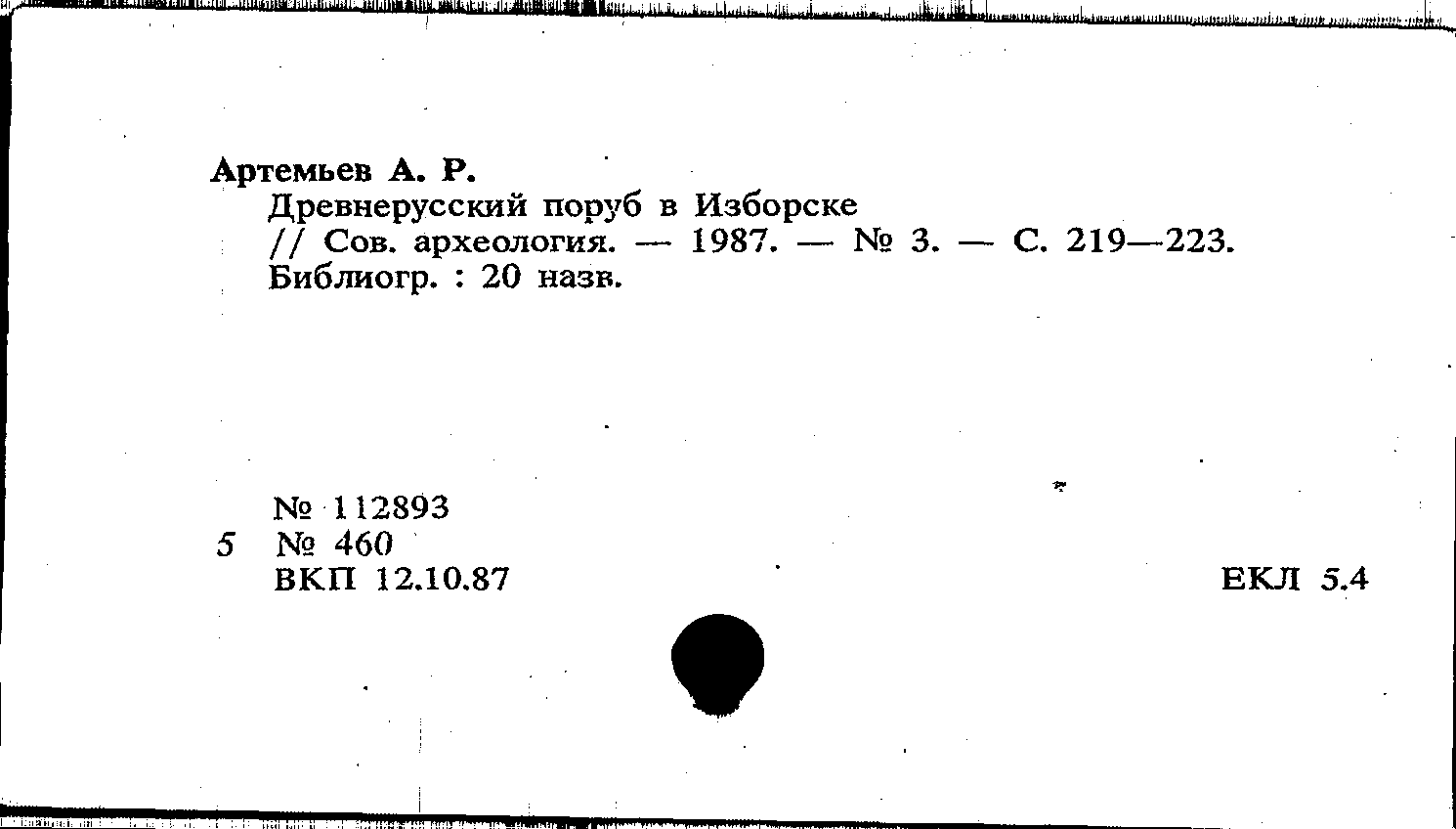 Артемьев А. Р.

Древнерусский поруб в Изборске
// Сов. археология. — 1987. — № 3. — С. 219—223.
Библиогр. : 20 назв.

№ 112893
5 № 460
ВКП 12.10.87

ЕКЛ 5.4